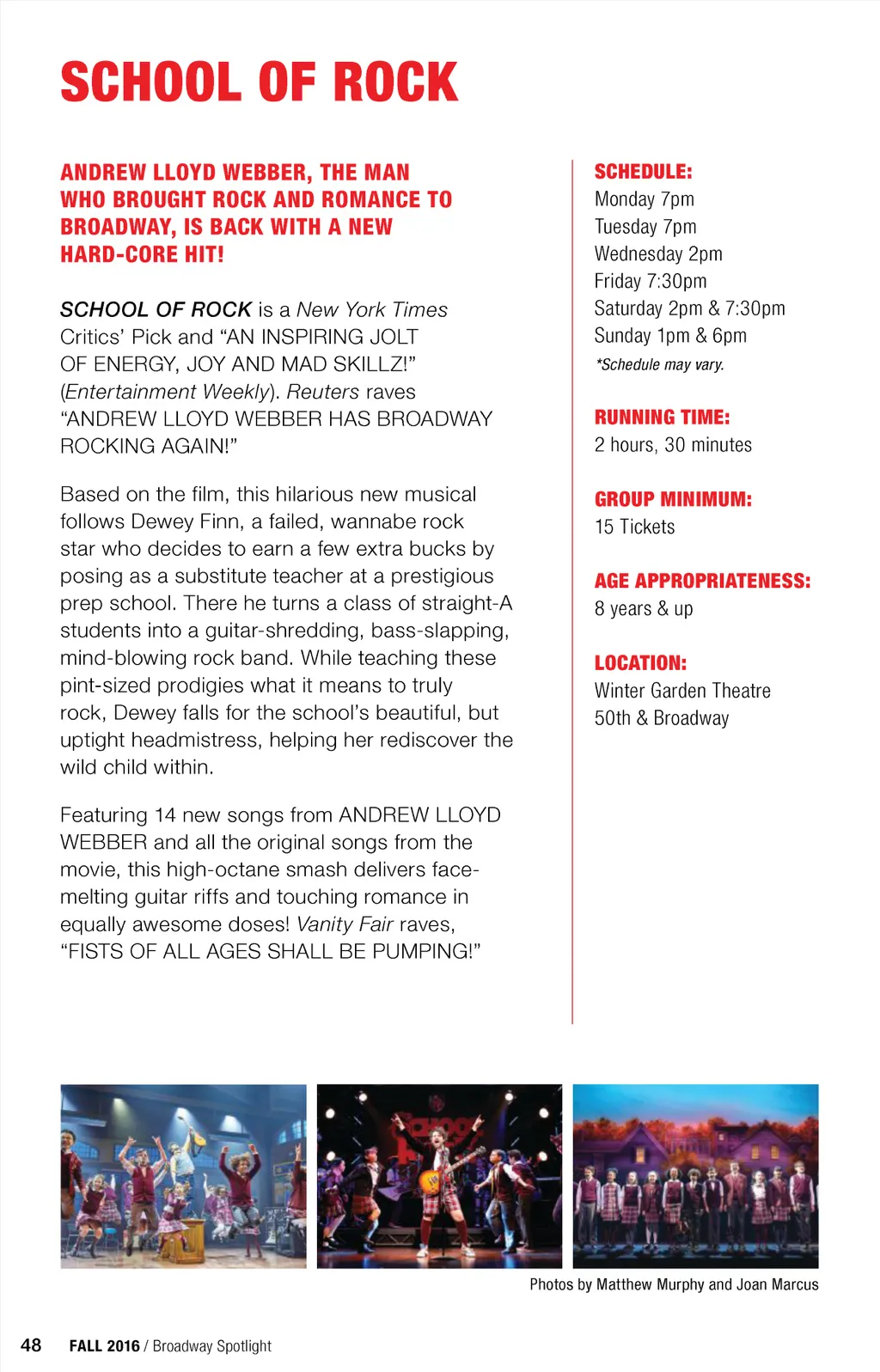 SCHOOL OF ROCK

ANDREW LLOYD WEBBER, THE MAN WHO BROUGHT ROCK AND ROMANCE TO BROADWAY, IS BACK WITH A NEW HARD-CORE HIT!

SCHOOL OF ROCK is a New York Times Critics' Pick and "AN INSPIRING JOLT OF ENERGY, JOY AND MAD SKILLZ!" (Entertainment Weekly). Reuters raves "ANDREW LLOYD WEBBER HAS BROADWAY ROCKING AGAIN!"

Based on the film, this hilarious new musical follows Dewey Finn, a failed, wannabe rock star who decides to earn a few extra bucks by posing as a substitute teacher at a prestigious prep school. There he turns a class of straight-A students into a guitar-shredding, bass-slapping, mind-blowing rock band. While teaching these pint-sized prodigies what it means to truly rock, Dewey falls for the school's beautiful, but uptight headmistress, helping her rediscover the wild child within.

Featuring 14 new songs from ANDREW LLOYD WEBBER and all the original songs from the movie, this high-octane smash delivers face-melting guitar riffs and touching romance in equally awesome doses! Vanity Fair raves, "FISTS OF ALL AGES SHALL BE PUMPING!"

SCHEDULE:
Monday 7pm
Tuesday 7pm
Wednesday 2pm
Friday 7:30pm
Saturday 2pm & 7:30pm
Sunday 1pm & 6pm
*Schedule may vary.

RUNNING TIME:
2 hours, 30 minutes

GROUP MINIMUM:
15 Tickets

AGE APPROPRIATENESS:
8 years & up

LOCATION:
Winter Garden Theatre
50th & Broadway

Photos by Matthew Murphy and Joan Marcus

48 FALL 2016 / Broadway Spotlight